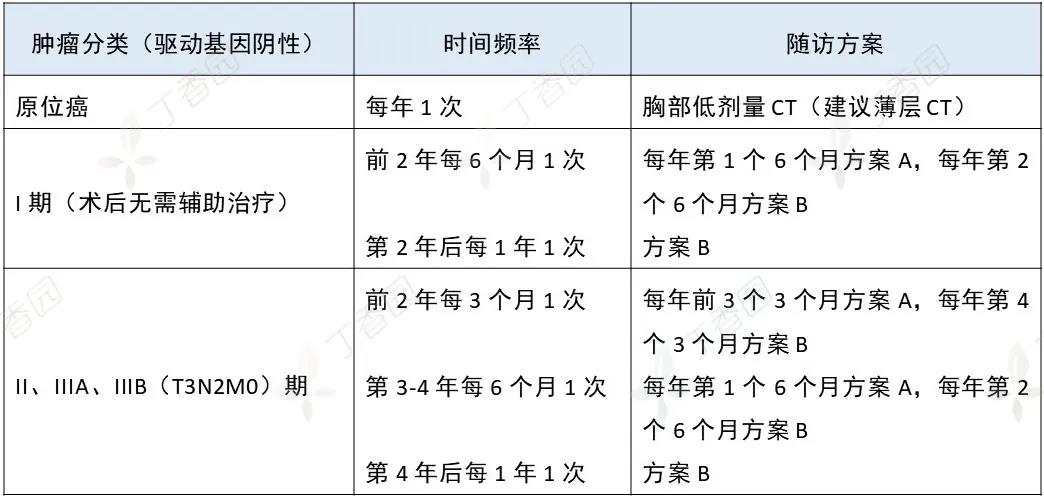 | 肿瘤分类（驱动基因阴性） | 时间频率 | 随访方案 |
|---|---|---|
| 原位癌 | 每年1次 | 胸部低剂量CT（建议薄层CT） |
| I期（术后无需辅助治疗） | 前2年每6个月1次 | 每年第1个6个月方案A，每年第2个6个月方案B |
| | 第2年后每1年1次 | 方案B |
| II、IIIA、IIIB（T3N2M0）期 | 前2年每3个月1次 | 每年前3个3个月方案A，每年第4个3个月方案B |
| | 第3-4年每6个月1次 | 每年第1个6个月方案A，每年第2个6个月方案B |
| | 第4年后每1年1次 | 方案B |

丁香园